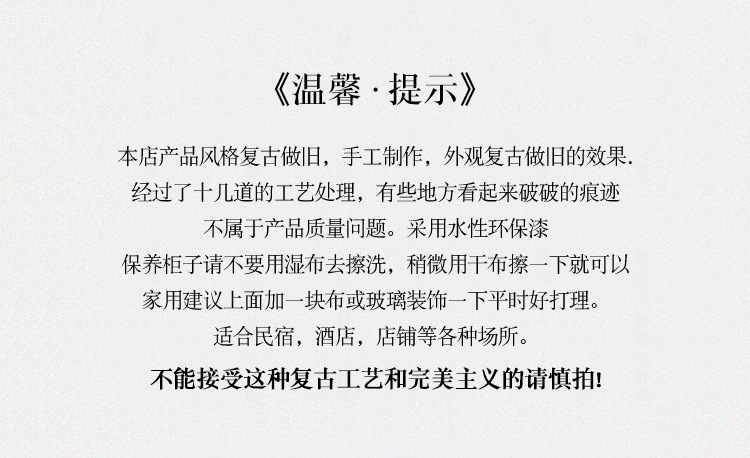 《温馨·提示》

本店产品风格复古做旧，手工制作，外观复古做旧的效果.
经过了十几道的工艺处理，有些地方看起来破破的痕迹
不属于产品质量问题。采用水性环保漆
保养柜子请不要用湿布去擦洗，稍微用干布擦一下就可以
家用建议上面加一块布或玻璃装饰一下平时好打理。
适合民宿，酒店，店铺等各种场所。

不能接受这种复古工艺和完美主义的请慎拍!